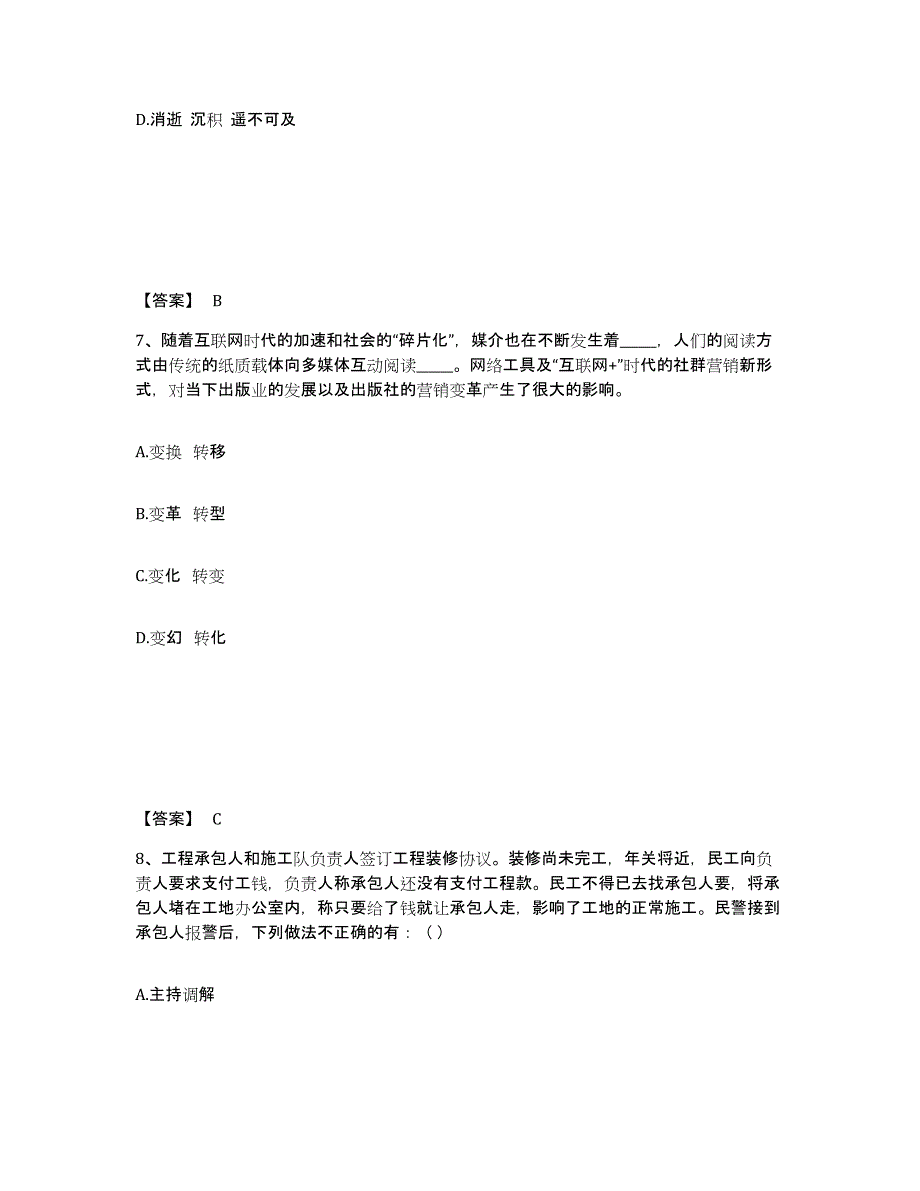 D.消逝 沉积 遥不可及

【答案】 B

7、随着互联网时代的加速和社会的“碎片化”，媒介也在不断发生着_____，人们的阅读方式由传统的纸质载体向多媒体互动阅读_____。网络工具及“互联网+”时代的社群营销新形式，对当下出版业的发展以及出版社的营销变革产生了很大的影响。

A.变换 转移

B.变革 转型

C.变化 转变

D.变幻 转化

【答案】 C

8、工程承包人和施工队负责人签订工程装修协议。装修尚未完工，年关将近，民工向负责人要求支付工钱，负责人称承包人还没有支付工程款。民工不得已去找承包人要，将承包人堵在工地办公室内，称只要给了钱就让承包人走，影响了工地的正常施工。民警接到承包人报警后，下列做法不正确的有：（）

A.主持调解